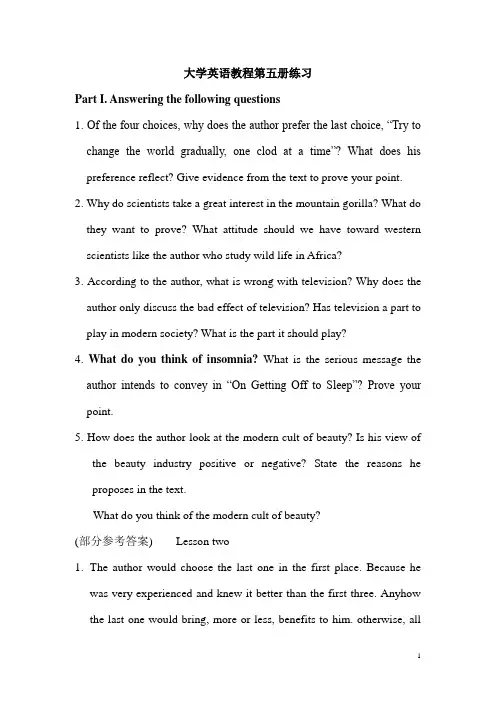 大学英语教程第五册练习

Part I. Answering the following questions

1. Of the four choices, why does the author prefer the last choice, “Try to change the world gradually, one clod at a time”? What does his preference reflect? Give evidence from the text to prove your point.

2. Why do scientists take a great interest in the mountain gorilla? What do they want to prove? What attitude should we have toward western scientists like the author who study wild life in Africa?

3. According to the author, what is wrong with television? Why does the author only discuss the bad effect of television? Has television a part to play in modern society? What is the part it should play?

4. What do you think of insomnia? What is the serious message the author intends to convey in “On Getting Off to Sleep”? Prove your point.

5. How does the author look at the modern cult of beauty? Is his view of the beauty industry positive or negative? State the reasons he proposes in the text.

What do you think of the modern cult of beauty?

(部分参考答案) Lesson two

1. The author would choose the last one in the first place. Because he was very experienced and knew it better than the first three. Anyhow the last one would bring, more or less, benefits to him. otherwise, all

1